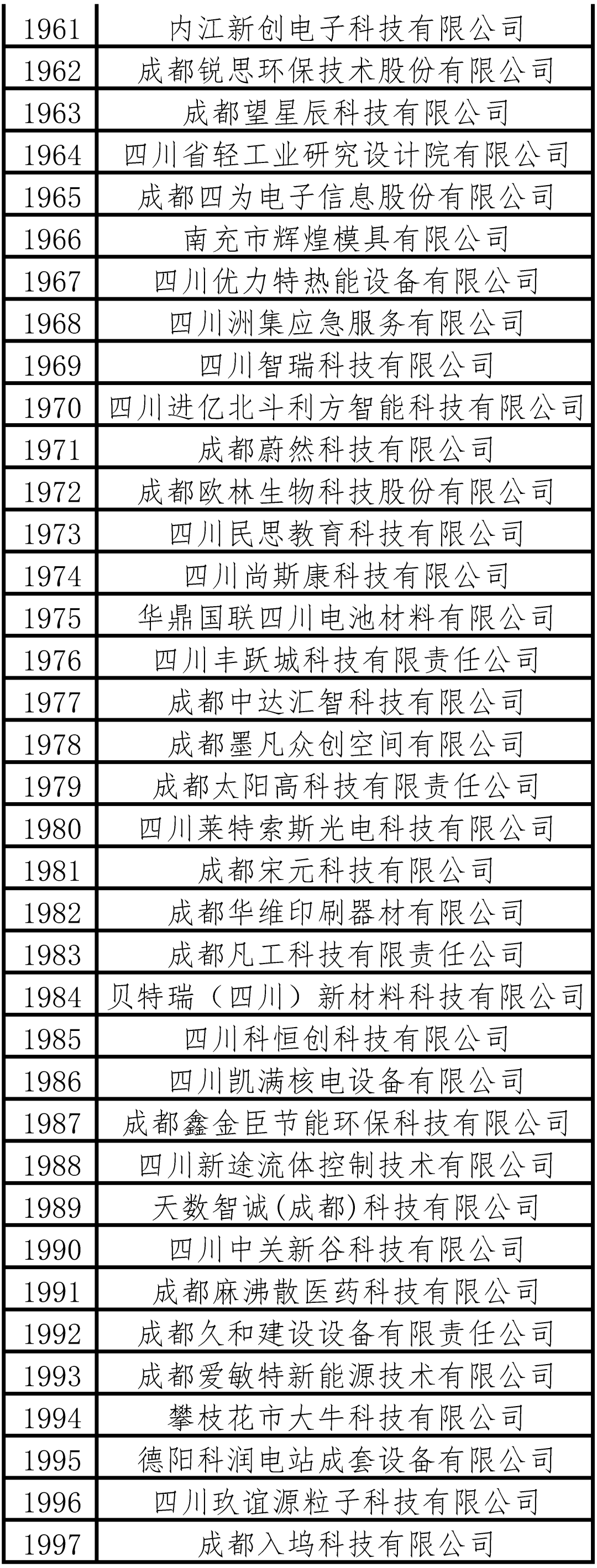 | 1961 | 内江新创电子科技有限公司 |
|---|---|
| 1962 | 成都锐思环保技术股份有限公司 |
| 1963 | 成都望星辰科技有限公司 |
| 1964 | 四川省轻工业研究设计院有限公司 |
| 1965 | 成都四为电子信息股份有限公司 |
| 1966 | 南充市辉煌模具有限公司 |
| 1967 | 四川优力特热能设备有限公司 |
| 1968 | 四川洲集应急服务有限公司 |
| 1969 | 四川智瑞科技有限公司 |
| 1970 | 四川进亿北斗利方智能科技有限公司 |
| 1971 | 成都蔚然科技有限公司 |
| 1972 | 成都欧林生物科技股份有限公司 |
| 1973 | 四川民思教育科技有限公司 |
| 1974 | 四川尚斯康科技有限公司 |
| 1975 | 华鼎国联四川电池材料有限公司 |
| 1976 | 四川丰跃城科技有限责任公司 |
| 1977 | 成都中达汇智科技有限公司 |
| 1978 | 成都墨凡众创空间有限公司 |
| 1979 | 成都太阳高科技有限责任公司 |
| 1980 | 四川莱特索斯光电科技有限公司 |
| 1981 | 成都宋元科技有限公司 |
| 1982 | 成都华维印刷器材有限公司 |
| 1983 | 成都凡工科技有限责任公司 |
| 1984 | 贝特瑞（四川）新材料科技有限公司 |
| 1985 | 四川科恒创科技有限公司 |
| 1986 | 四川凯满核电设备有限公司 |
| 1987 | 成都鑫金臣节能环保科技有限公司 |
| 1988 | 四川新途流体控制技术有限公司 |
| 1989 | 天数智诚(成都)科技有限公司 |
| 1990 | 四川中关新谷科技有限公司 |
| 1991 | 成都麻沸散医药科技有限公司 |
| 1992 | 成都久和建设设备有限责任公司 |
| 1993 | 成都爱敏特新能源技术有限公司 |
| 1994 | 攀枝花市大牛科技有限公司 |
| 1995 | 德阳科润电站成套设备有限公司 |
| 1996 | 四川玖谊源粒子科技有限公司 |
| 1997 | 成都入坞科技有限公司 |